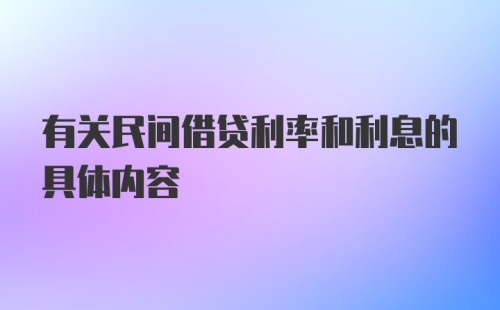 有关民间借贷利率和利息的具体内容